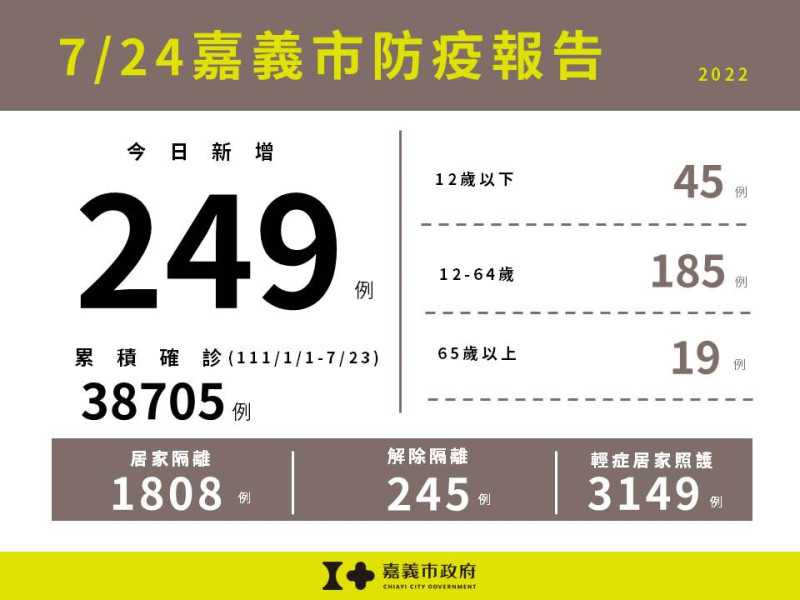 7/24嘉義市防疫報告

2022

今日新增

249 例

累積確診(111/1/1-7/23)

38705 例

12歲以下 45 例

12-64歲 185 例

65歲以上 19 例

居家隔離
1808 例

解除隔離
245 例

輕症居家照護
3149 例

嘉義市政府
CHIAYI CITY GOVERNMENT